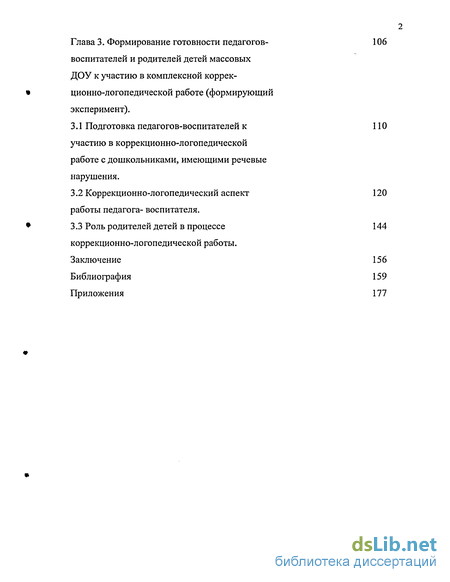 2

Глава 3. Формирование готовности педагогов-воспитателей и родителей детей массовых ДОУ к участию в комплексной коррекционно-логопедической работе (формирующий эксперимент). 106

3.1 Подготовка педагогов-воспитателей к участию в коррекционно-логопедической работе с дошкольниками, имеющими речевые нарушения. 110

3.2 Коррекционно-логопедический аспект работы педагога- воспитателя. 120

3.3 Роль родителей детей в процессе коррекционно-логопедической работы. 144

Заключение 156

Библиография 159

Приложения 177

dsLib.net
библиотека диссертаций